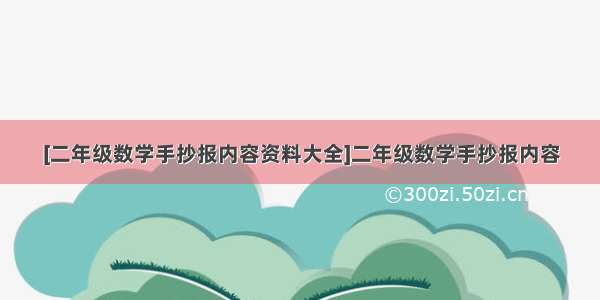 [二年级数学手抄报内容资料大全]二年级数学手抄报内容

©300zi.50zi.cn